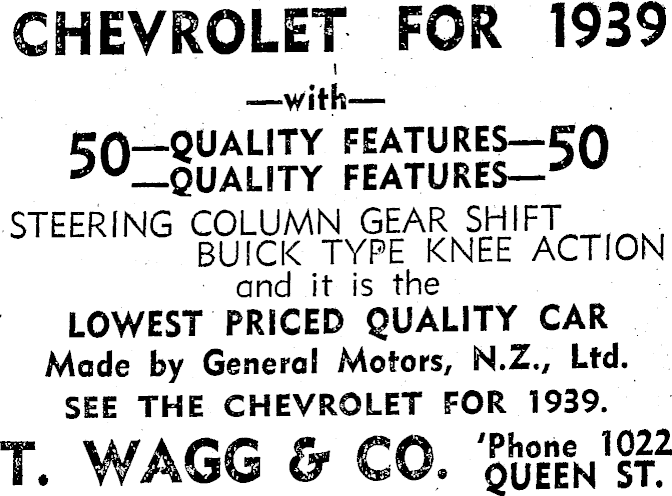 CHEVROLET FOR 1939

—with—

50—QUALITY FEATURES—50
—QUALITY FEATURES—

STEERING COLUMN GEAR SHIFT
BUICK TYPE KNEE ACTION
and it is the

LOWEST PRICED QUALITY CAR

Made by General Motors, N.Z., Ltd.

SEE THE CHEVROLET FOR 1939.

T. WAGG & CO.

'Phone 1022
QUEEN ST.